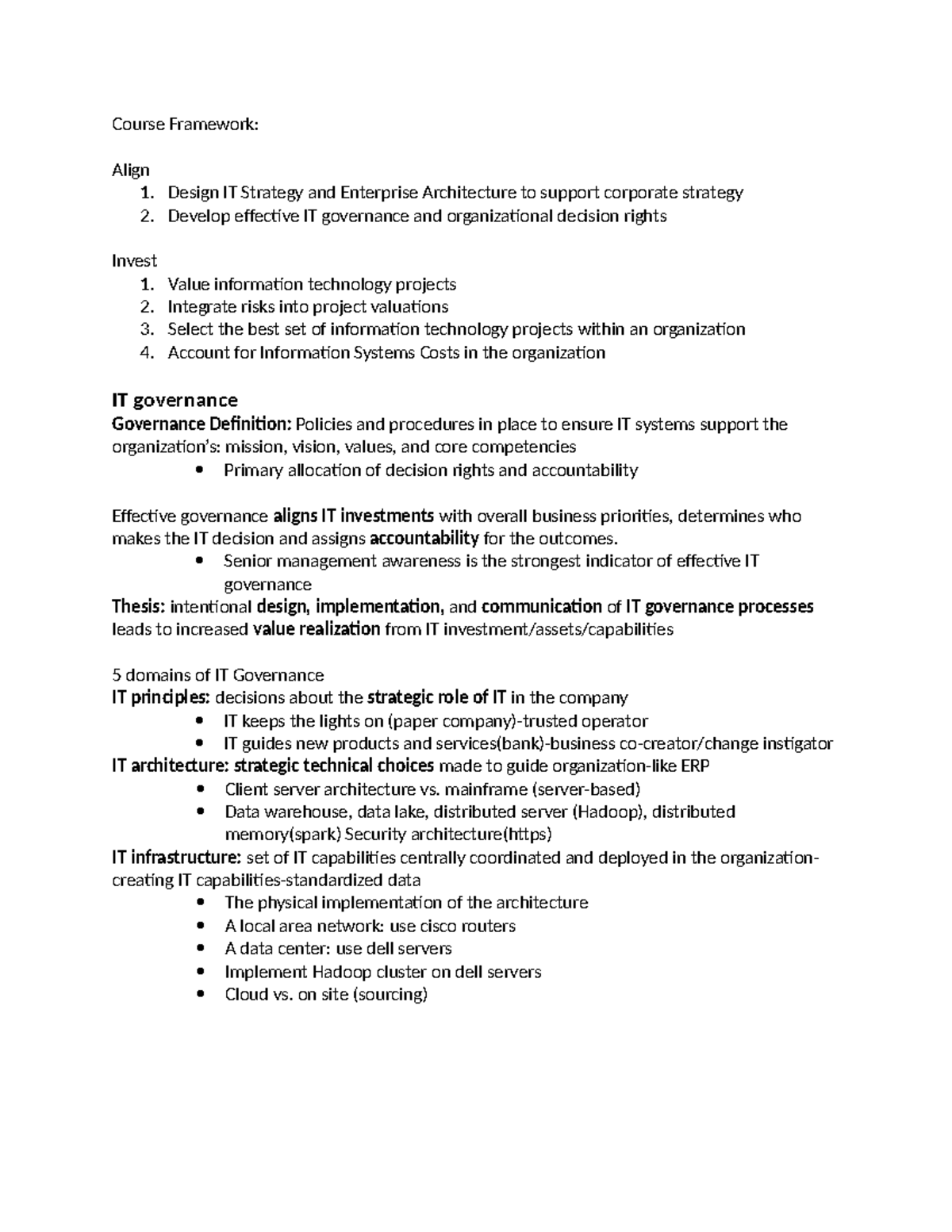 Course Framework:

Align
1. Design IT Strategy and Enterprise Architecture to support corporate strategy
2. Develop effective IT governance and organizational decision rights

Invest
1. Value information technology projects
2. Integrate risks into project valuations
3. Select the best set of information technology projects within an organization
4. Account for Information Systems Costs in the organization

IT governance
Governance Definition: Policies and procedures in place to ensure IT systems support the organization's: mission, vision, values, and core competencies
• Primary allocation of decision rights and accountability

Effective governance aligns IT investments with overall business priorities, determines who makes the IT decision and assigns accountability for the outcomes.
• Senior management awareness is the strongest indicator of effective IT governance
Thesis: intentional design, implementation, and communication of IT governance processes leads to increased value realization from IT investment/assets/capabilities

5 domains of IT Governance
IT principles: decisions about the strategic role of IT in the company
• IT keeps the lights on (paper company)-trusted operator
• IT guides new products and services(bank)-business co-creator/change instigator
IT architecture: strategic technical choices made to guide organization-like ERP
• Client server architecture vs. mainframe (server-based)
• Data warehouse, data lake, distributed server (Hadoop), distributed memory(spark) Security architecture(https)
IT infrastructure: set of IT capabilities centrally coordinated and deployed in the organization-creating IT capabilities-standardized data
• The physical implementation of the architecture
• A local area network: use cisco routers
• A data center: use dell servers
• Implement Hadoop cluster on dell servers
• Cloud vs. on site (sourcing)